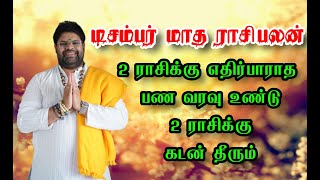 டிசம்பர் மாத ராசிபலன்

2 ராசிக்கு எதிர்பாராத பண வரவு உண்டு 2 ராசிக்கு கடன் தீரும்